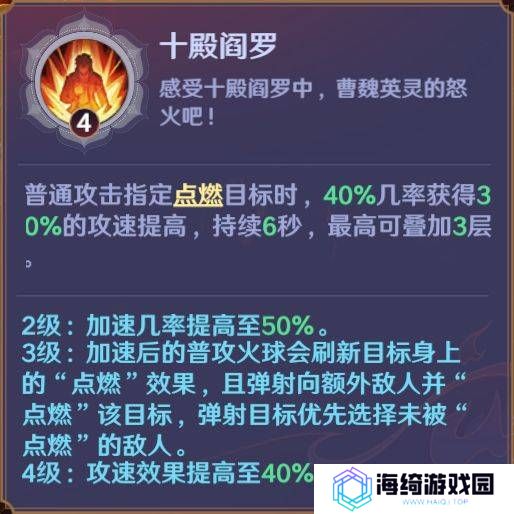 4

十殿阎罗

感受十殿阎罗中，曹魏英灵的怒火吧！

普通攻击指定点燃目标时，40%几率获得30%的攻速提高，持续6秒，最高可叠加3层。

2级：加速几率提高至50%。
3级：加速后的普攻火球会刷新目标身上的“点燃”效果，且弹射向额外敌人并“点燃”该目标，弹射目标优先选择未被“点燃”的敌人。
4级：攻速效果提高至40%

海绮游戏园
WWW.HAIQI.TOP